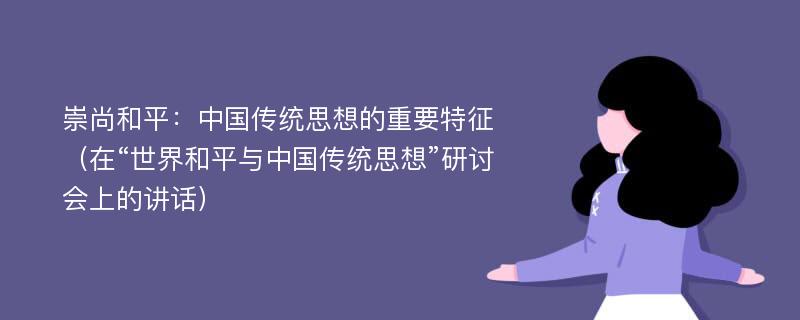 崇尚和平：中国传统思想的重要特征（在“世界和平与中国传统思想”研讨会上的讲话）